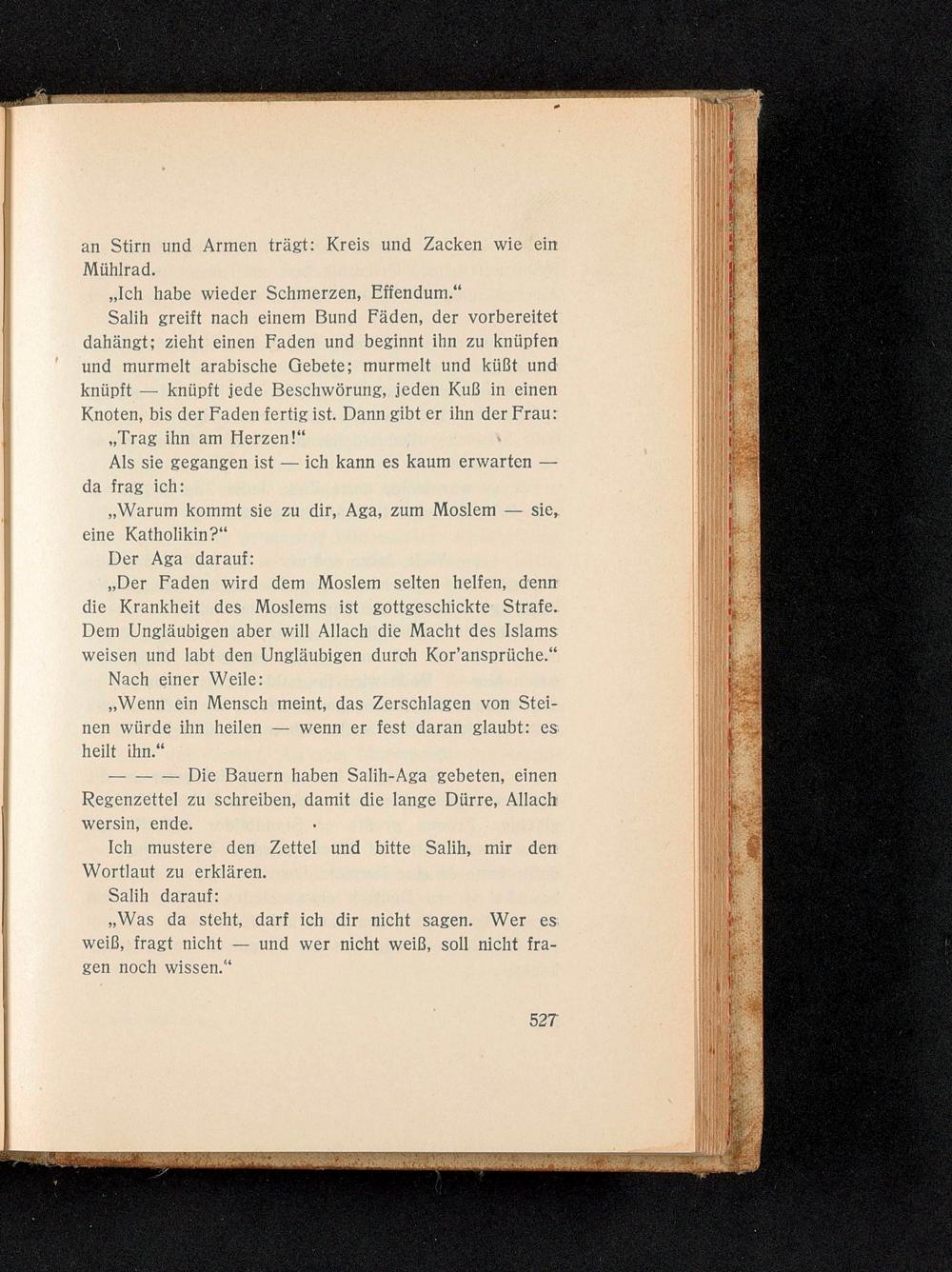 an Stirn und Armen trägt: Kreis und Zacken wie ein Mühlrad.

„Ich habe wieder Schmerzen, Effendum.“

Salih greift nach einem Bund Fäden, der vorbereitet dahängt; zieht einen Faden und beginnt ihn zu knüpfen und murmelt arabische Gebete; murmelt und küßt und knüpft — knüpft jede Beschwörung, jeden Kuß in einen Knoten, bis der Faden fertig ist. Dann gibt er ihn der Frau:

„Trag ihn am Herzen!“

Als sie gegangen ist — ich kann es kaum erwarten — da frag ich:

„Warum kommt sie zu dir, Aga, zum Moslem — sie, eine Katholikin?“

Der Aga darauf:

„Der Faden wird dem Moslem selten helfen, denn die Krankheit des Moslems ist gottgeschickte Strafe. Dem Ungläubigen aber will Allach die Macht des Islams weisen und labt den Ungläubigen durch Kor'ansprüche.“

Nach einer Weile:

„Wenn ein Mensch meint, das Zerschlagen von Steinen würde ihn heilen — wenn er fest daran glaubt: es heilt ihn.“

— — — Die Bauern haben Salih-Aga gebeten, einen Regenzettel zu schreiben, damit die lange Dürre, Allach wersin, ende.

Ich mustere den Zettel und bitte Salih, mir den Wortlaut zu erklären.

Salih darauf:

„Was da steht, darf ich dir nicht sagen. Wer es weiß, fragt nicht — und wer nicht weiß, soll nicht fragen noch wissen.“

527